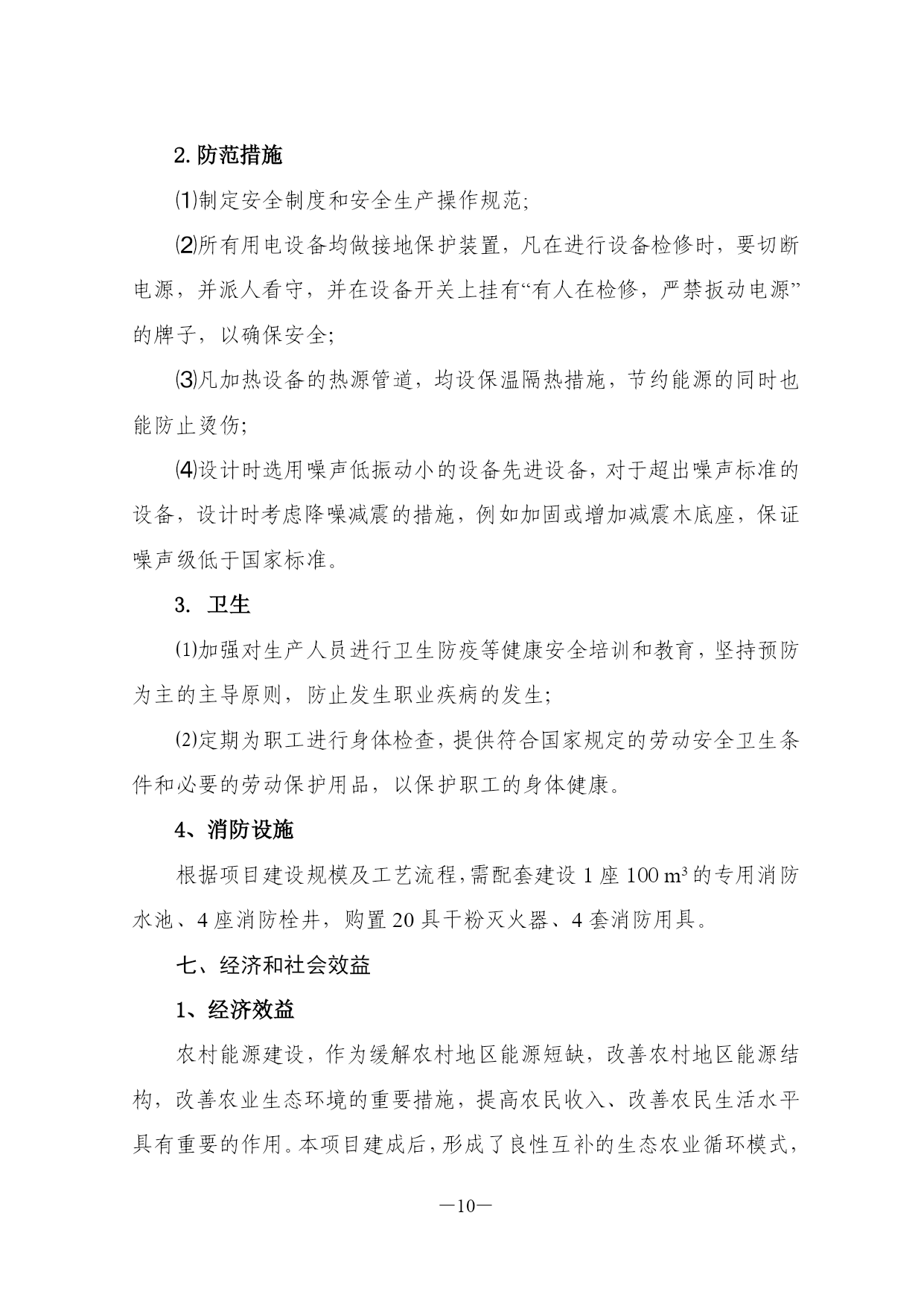 2. 防范措施

⑴制定安全制度和安全生产操作规范;

⑵所有用电设备均做接地保护装置，凡在进行设备检修时，要切断电源，并派人看守，并在设备开关上挂有“有人在检修，严禁扳动电源”的牌子，以确保安全;

⑶凡加热设备的热源管道，均设保温隔热措施，节约能源的同时也能防止烫伤;

⑷设计时选用噪声低振动小的设备先进设备，对于超出噪声标准的设备，设计时考虑降噪减震的措施，例如加固或增加减震木底座，保证噪声级低于国家标准。

3. 卫生

(1)加强对生产人员进行卫生防疫等健康安全培训和教育，坚持预防为主的主导原则，防止发生职业疾病的发生;

(2)定期为职工进行身体检查，提供符合国家规定的劳动安全卫生条件和必要的劳动保护用品，以保护职工的身体健康。

4、消防设施

根据项目建设规模及工艺流程，需配套建设 1 座 100 $m^3$ 的专用消防水池、4 座消防栓井，购置 20 具干粉灭火器、4 套消防用具。

七、经济和社会效益

1、经济效益

农村能源建设，作为缓解农村地区能源短缺，改善农村地区能源结构，改善农业生态环境的重要措施，提高农民收入、改善农民生活水平具有重要的作用。本项目建成后，形成了良性互补的生态农业循环模式，

—10—